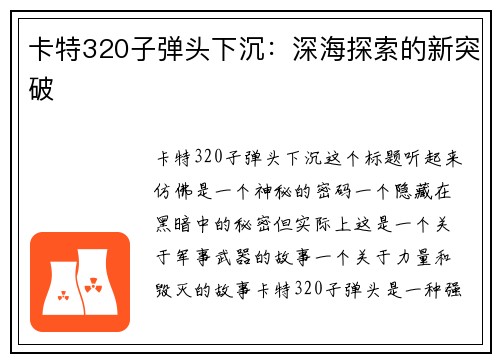 卡特320子弹头下沉：深海探索的新突破

卡特320子弹头下沉这个标题听起来仿佛是一个神秘的密码一个隐藏在黑暗中的秘密但实际上这是一个关于军事武器的故事一个关于力量和毁灭的故事卡特320子弹头是一种强